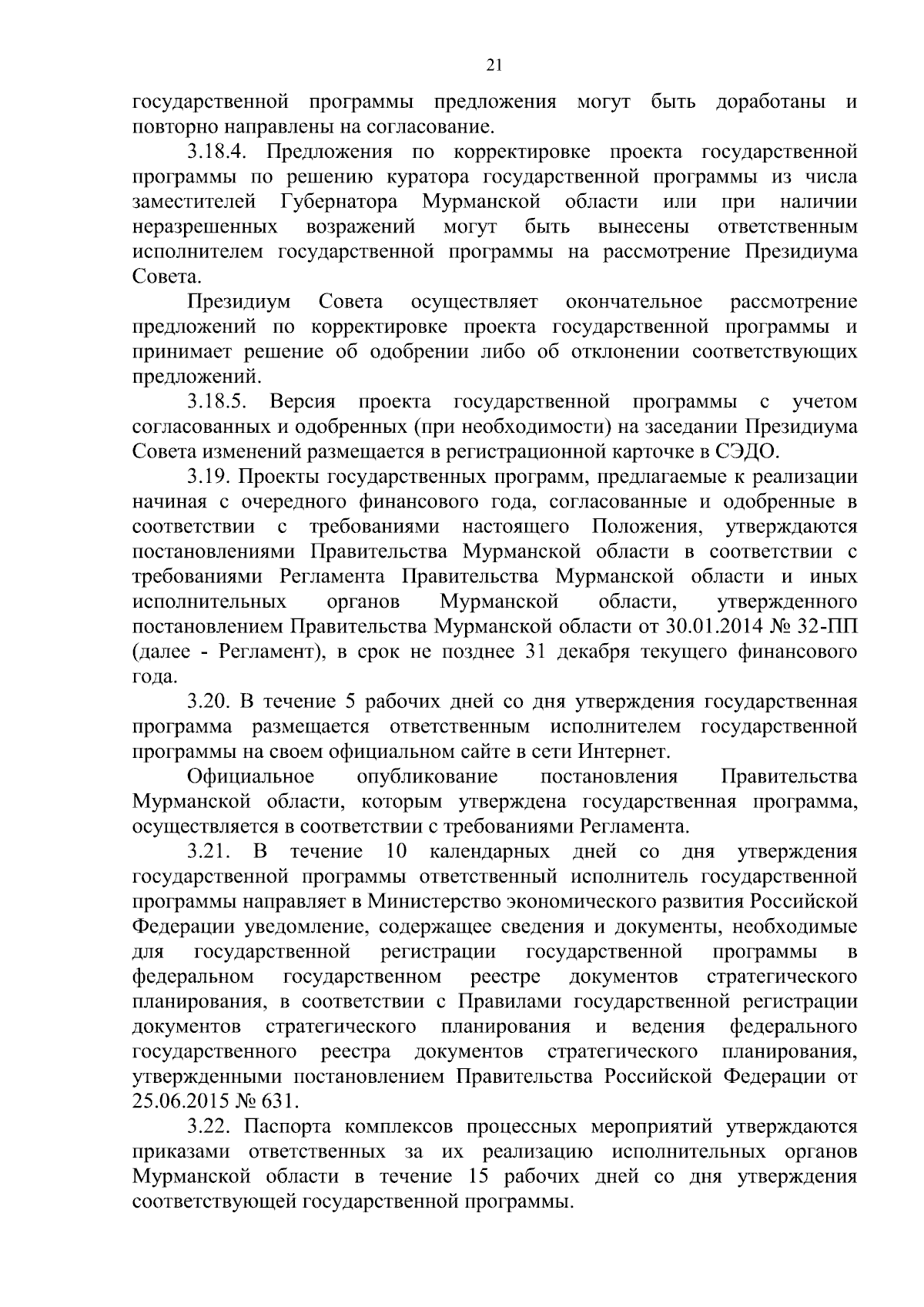 21

государственной программы предложения могут быть доработаны и повторно направлены на согласование.

3.18.4. Предложения по корректировке проекта государственной программы по решению куратора государственной программы из числа заместителей Губернатора Мурманской области или при наличии неразрешенных возражений могут быть вынесены ответственным исполнителем государственной программы на рассмотрение Президиума Совета.

Президиум Совета осуществляет окончательное рассмотрение предложений по корректировке проекта государственной программы и принимает решение об одобрении либо об отклонении соответствующих предложений.

3.18.5. Версия проекта государственной программы с учетом согласованных и одобренных (при необходимости) на заседании Президиума Совета изменений размещается в регистрационной карточке в СЭДО.

3.19. Проекты государственных программ, предлагаемые к реализации начиная с очередного финансового года, согласованные и одобренные в соответствии с требованиями настоящего Положения, утверждаются постановлениями Правительства Мурманской области в соответствии с требованиями Регламента Правительства Мурманской области и иных исполнительных органов Мурманской области, утвержденного постановлением Правительства Мурманской области от 30.01.2014 № 32-ПП (далее - Регламент), в срок не позднее 31 декабря текущего финансового года.

3.20. В течение 5 рабочих дней со дня утверждения государственная программа размещается ответственным исполнителем государственной программы на своем официальном сайте в сети Интернет.

Официальное опубликование постановления Правительства Мурманской области, которым утверждена государственная программа, осуществляется в соответствии с требованиями Регламента.

3.21. В течение 10 календарных дней со дня утверждения государственной программы ответственный исполнитель государственной программы направляет в Министерство экономического развития Российской Федерации уведомление, содержащее сведения и документы, необходимые для государственной регистрации государственной программы в федеральном государственном реестре документов стратегического планирования, в соответствии с Правилами государственной регистрации документов стратегического планирования и ведения федерального государственного реестра документов стратегического планирования, утвержденными постановлением Правительства Российской Федерации от 25.06.2015 № 631.

3.22. Паспорта комплексов процессных мероприятий утверждаются приказами ответственных за их реализацию исполнительных органов Мурманской области в течение 15 рабочих дней со дня утверждения соответствующей государственной программы.